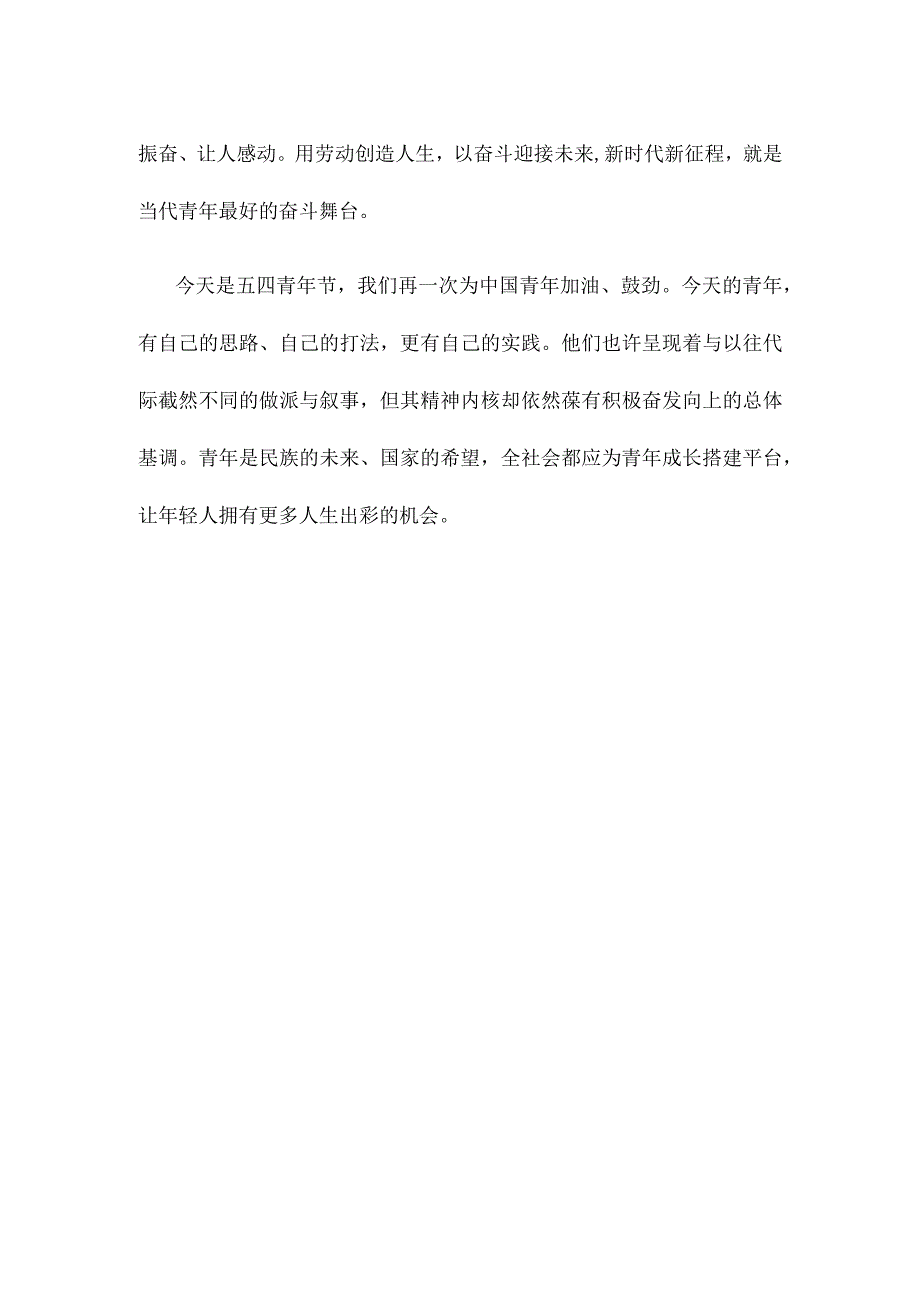 振奋、让人感动。用劳动创造人生，以奋斗迎接未来,新时代新征程，就是当代青年最好的奋斗舞台。

今天是五四青年节，我们再一次为中国青年加油、鼓劲。今天的青年，有自己的思路、自己的打法，更有自己的实践。他们也许呈现着与以往代际截然不同的做派与叙事，但其精神内核却依然葆有积极奋发向上的总体基调。青年是民族的未来、国家的希望，全社会都应为青年成长搭建平台，让年轻人拥有更多人生出彩的机会。